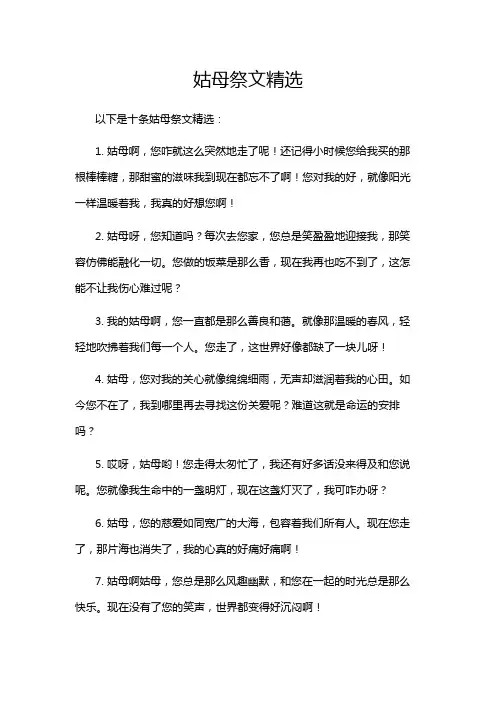 姑母祭文精选

以下是十条姑母祭文精选：

1. 姑母啊，您咋就这么突然地走了呢！还记得小时候您给我买的那根棒棒糖，那甜蜜的滋味我到现在都忘不了啊！您对我的好，就像阳光一样温暖着我，我真的好想您啊！

2. 姑母呀，您知道吗？每次去您家，您总是笑盈盈地迎接我，那笑容仿佛能融化一切。您做的饭菜是那么香，现在我再也吃不到了，这怎能不让我伤心难过呢？

3. 我的姑母啊，您一直都是那么善良和蔼。就像那温暖的春风，轻轻地吹拂着我们每一个人。您走了，这世界好像都缺了一块儿呀！

4. 姑母，您对我的关心就像绵绵细雨，无声却滋润着我的心田。如今您不在了，我到哪里再去寻找这份关爱呢？难道这就是命运的安排吗？

5. 哎呀，姑母哟！您走得太匆忙了，我还有好多话没来得及和您说呢。您就像我生命中的一盏明灯，现在这盏灯灭了，我可咋办呀？

6. 姑母，您的慈爱如同宽广的大海，包容着我们所有人。现在您走了，那片海也消失了，我的心真的好痛好痛啊！

7. 姑母啊姑母，您总是那么风趣幽默，和您在一起的时光总是那么快乐。现在没有了您的笑声，世界都变得好沉闷啊！